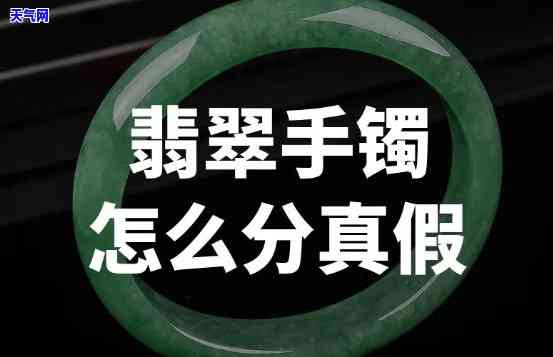 天气网

翡翠手镯
怎么分真假